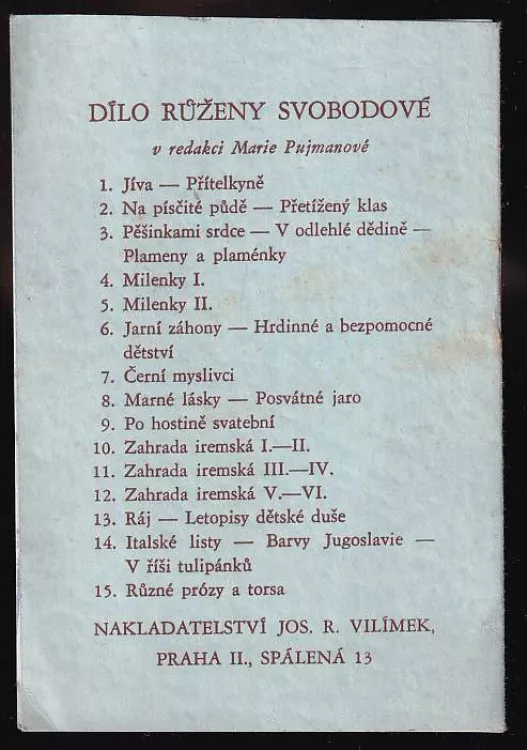 DÍLO RŮŽENY SVOBODOVÉ

v redakci Marie Pujmanové

1. Jíva — Přítelkyně
2. Na písčité půdě — Přetížený klas
3. Pěšinkami srdce — V odlehlé dědině — Plameny a plaménky
4. Milenky I.
5. Milenky II.
6. Jarní záhony — Hrdinné a bezpomocné dětství
7. Černí myslivci
8. Marné lásky — Posvátné jaro
9. Po hostině svatební
10. Zahrada iremská I.—II.
11. Zahrada iremská III.—IV.
12. Zahrada iremská V.—VI.
13. Ráj — Letopisy dětské duše
14. Italské listy — Barvy Jugoslavie — V říši tulipánků
15. Různé prózy a torsa

NAKLADATELSTVÍ JOS. R. VILÍMEK, PRAHA II., SPÁLENÁ 13